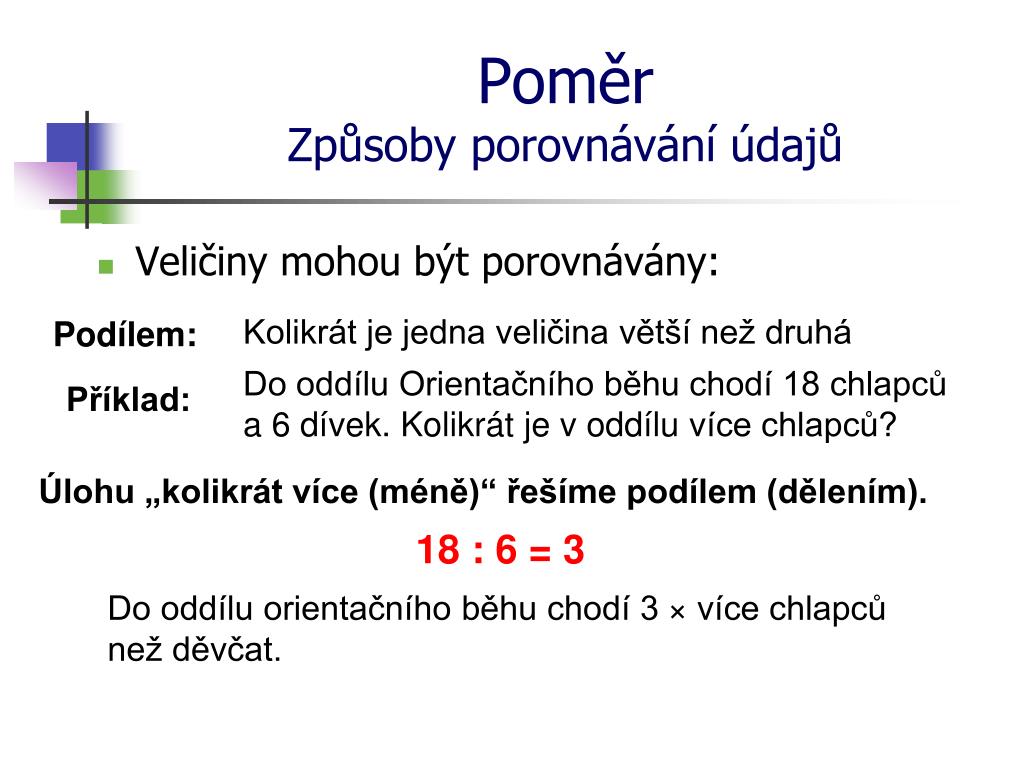 Poměr
Způsoby porovnávání údajů

Veličiny mohou být porovnávány:

Podílem: Kolikrát je jedna veličina větší než druhá

Příklad: Do oddílu Orientačního běhu chodí 18 chlapců a 6 dívek. Kolikrát je v oddílu více chlapců?

Úlohu „kolikrát více (méně)“ řešíme podílem (dělením).

$18 : 6 = 3$

Do oddílu orientačního běhu chodí 3 × více chlapců než děvčat.